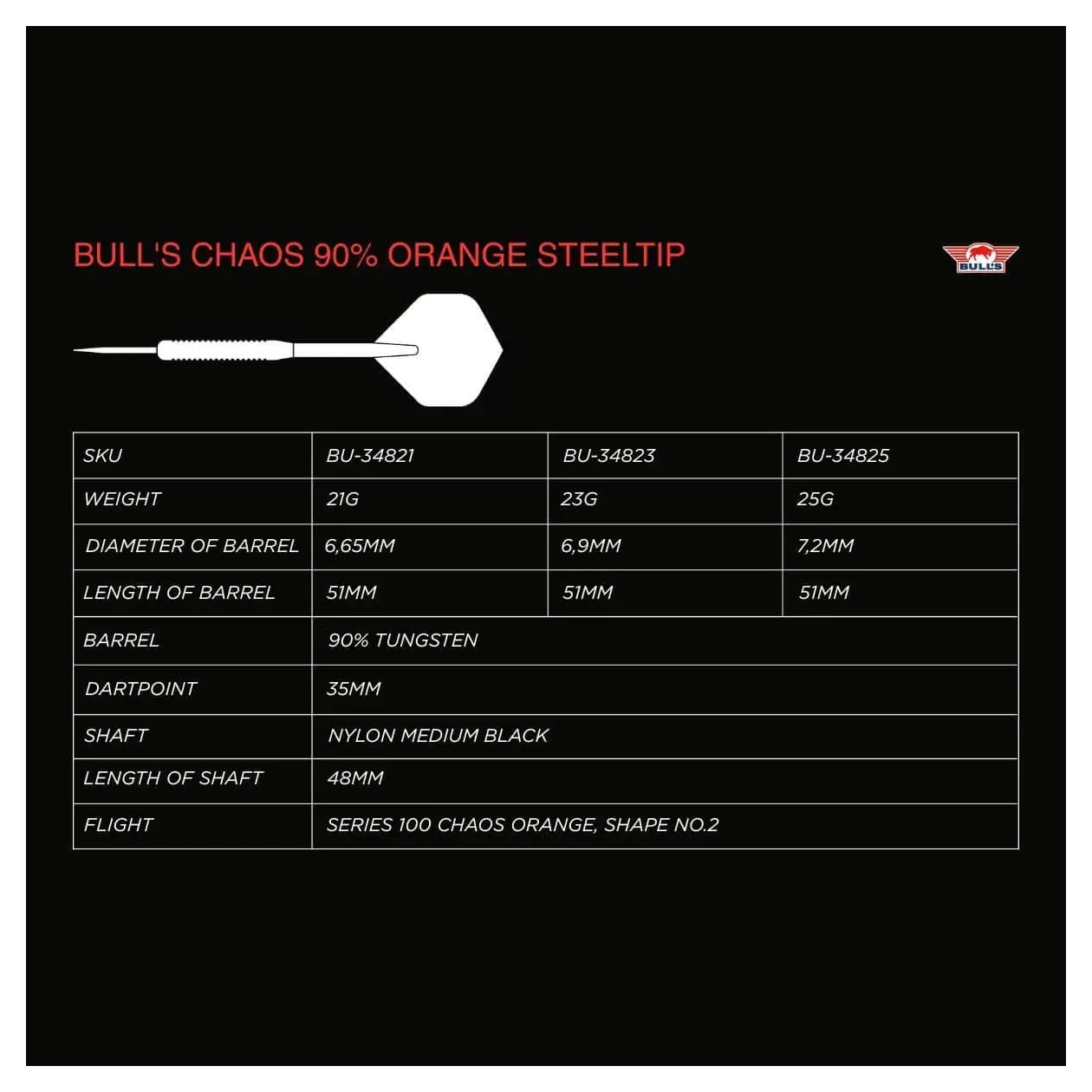 BULL'S CHAOS 90% ORANGE STEELTIP

BULL'S

| SKU | BU-34821 | BU-34823 | BU-34825 |
|---|---|---|---|
| WEIGHT | 21G | 23G | 25G |
| DIAMETER OF BARREL | 6,65MM | 6,9MM | 7,2MM |
| LENGTH OF BARREL | 51MM | 51MM | 51MM |
| BARREL | 90% TUNGSTEN | | |
| DARTPOINT | 35MM | | |
| SHAFT | NYLON MEDIUM BLACK | | |
| LENGTH OF SHAFT | 48MM | | |
| FLIGHT | SERIES 100 CHAOS ORANGE, SHAPE NO.2 | | |